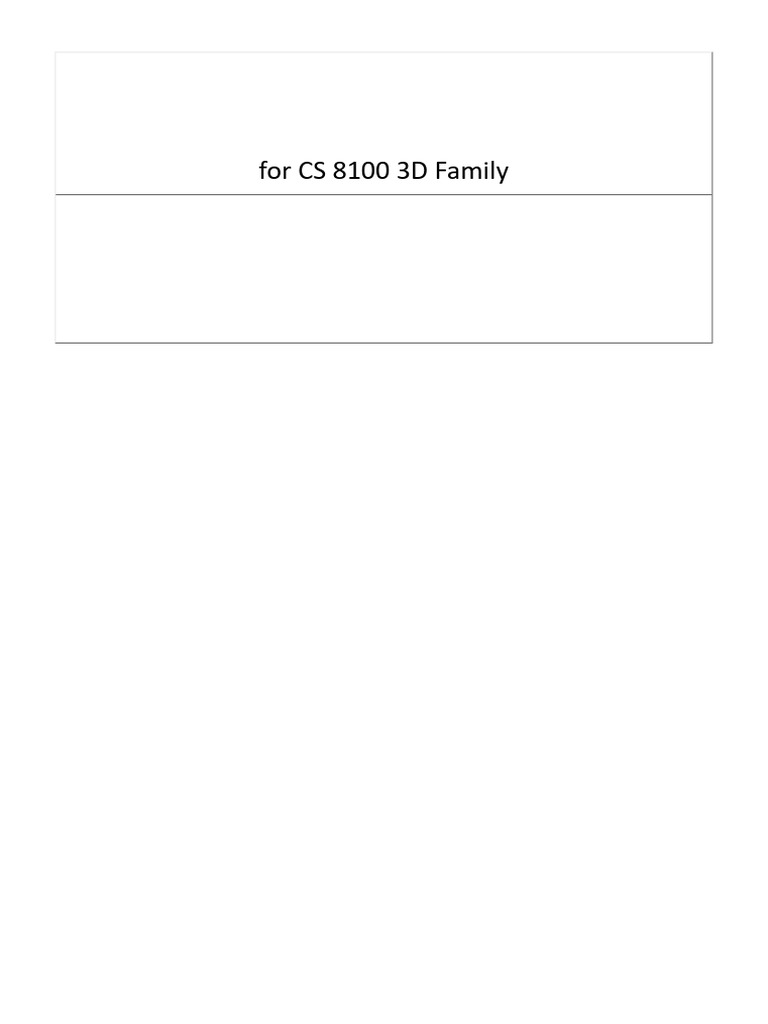 for CS 8100 3D Family